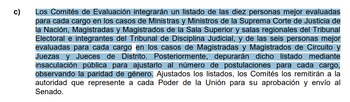 c) Los Comités de Evaluación integrarán un listado de las diez personas mejor evaluadas para cada cargo en los casos de Ministras y Ministros de la Suprema Corte de Justicia de la Nación, Magistradas y Magistrados de la Sala Superior y salas regionales del Tribunal Electoral e integrantes del Tribunal de Disciplina Judicial, y de las seis personas mejor evaluadas para cada cargo en los casos de Magistradas y Magistrados de Circuito y Juezas y Jueces de Distrito. Posteriormente, depurarán dicho listado mediante insaculación pública para ajustarlo al número de postulaciones para cada cargo, observando la paridad de género. Ajustados los listados, los Comités los remitirán a la autoridad que represente a cada Poder de la Unión para su aprobación y envío al Senado.